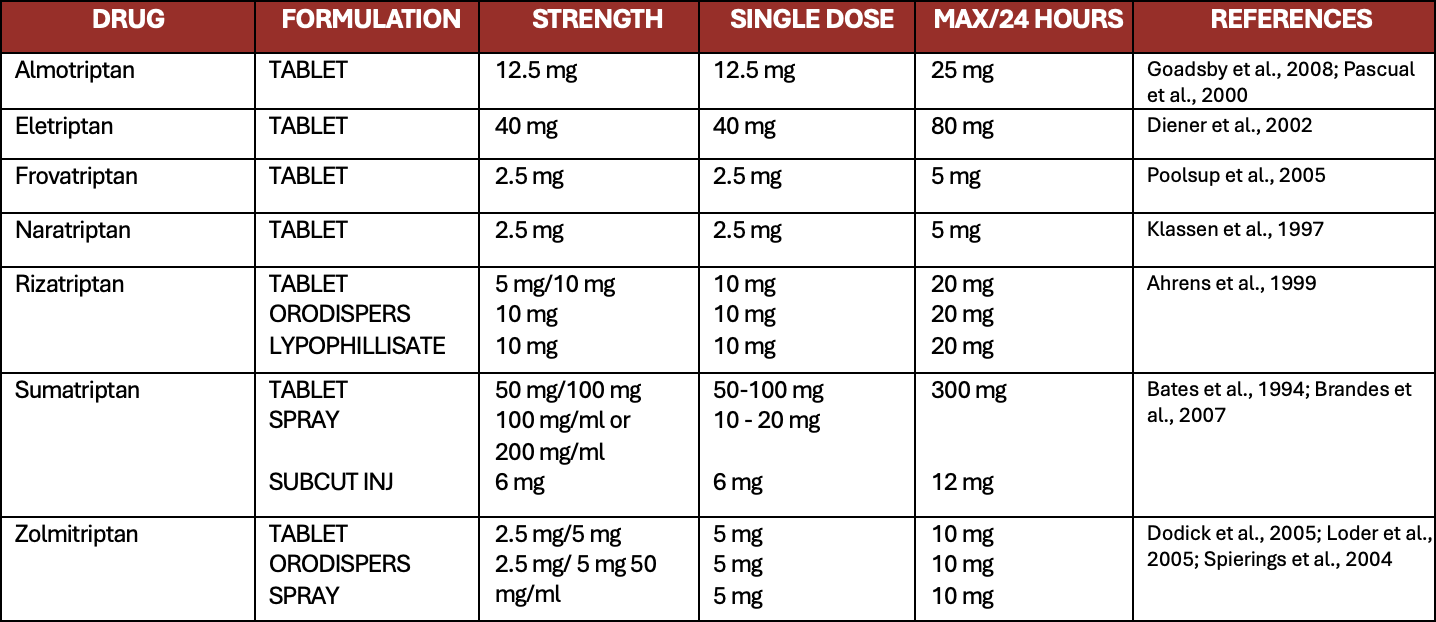 | DRUG | FORMULATION | STRENGTH | SINGLE DOSE | MAX/24 HOURS | REFERENCES |
|---|---|---|---|---|---|
| Almotriptan | TABLET | 12.5 mg | 12.5 mg | 25 mg | Goadsby et al., 2008; Pascual et al., 2000 |
| Eletriptan | TABLET | 40 mg | 40 mg | 80 mg | Diener et al., 2002 |
| Frovatriptan | TABLET | 2.5 mg | 2.5 mg | 5 mg | Poolsup et al., 2005 |
| Naratriptan | TABLET | 2.5 mg | 2.5 mg | 5 mg | Klassen et al., 1997 |
| Rizatriptan | TABLET ORODISPERS LYPOPHILLISATE | 5 mg/10 mg 10 mg 10 mg | 10 mg 10 mg 10 mg | 20 mg 20 mg 20 mg | Ahrens et al., 1999 |
| Sumatriptan | TABLET SPRAY SUBCUT INJ | 50 mg/100 mg 100 mg/ml or 200 mg/ml 6 mg | 50-100 mg 10 - 20 mg 6 mg | 300 mg 12 mg | Bates et al., 1994; Brandes et al., 2007 |
| Zolmitriptan | TABLET ORODISPERS SPRAY | 2.5 mg/5 mg 2.5 mg/ 5 mg 50 mg/ml | 5 mg 5 mg 5 mg | 10 mg 10 mg 10 mg | Dodick et al., 2005; Loder et al., 2005; Spierings et al., 2004 |